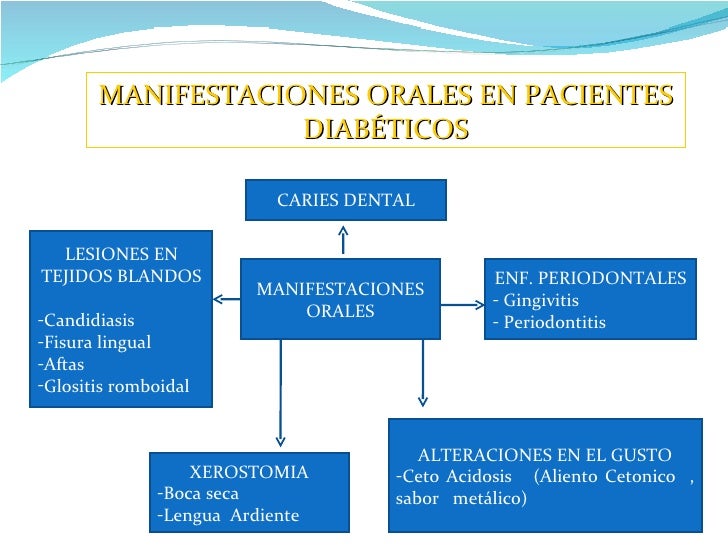 MANIFESTACIONES ORALES EN PACIENTES DIABÉTICOS

CARIES DENTAL

LESIONES EN TEJIDOS BLANDOS

-Candidiasis
-Fisura lingual
-Aftas
-Glositis romboidal

MANIFESTACIONES ORALES

ENF. PERIODONTALES
- Gingivitis
- Periodontitis

XEROSTOMIA
-Boca seca
-Lengua Ardiente

ALTERACIONES EN EL GUSTO
-Ceto Acidosis (Aliento Cetonico , sabor metálico)